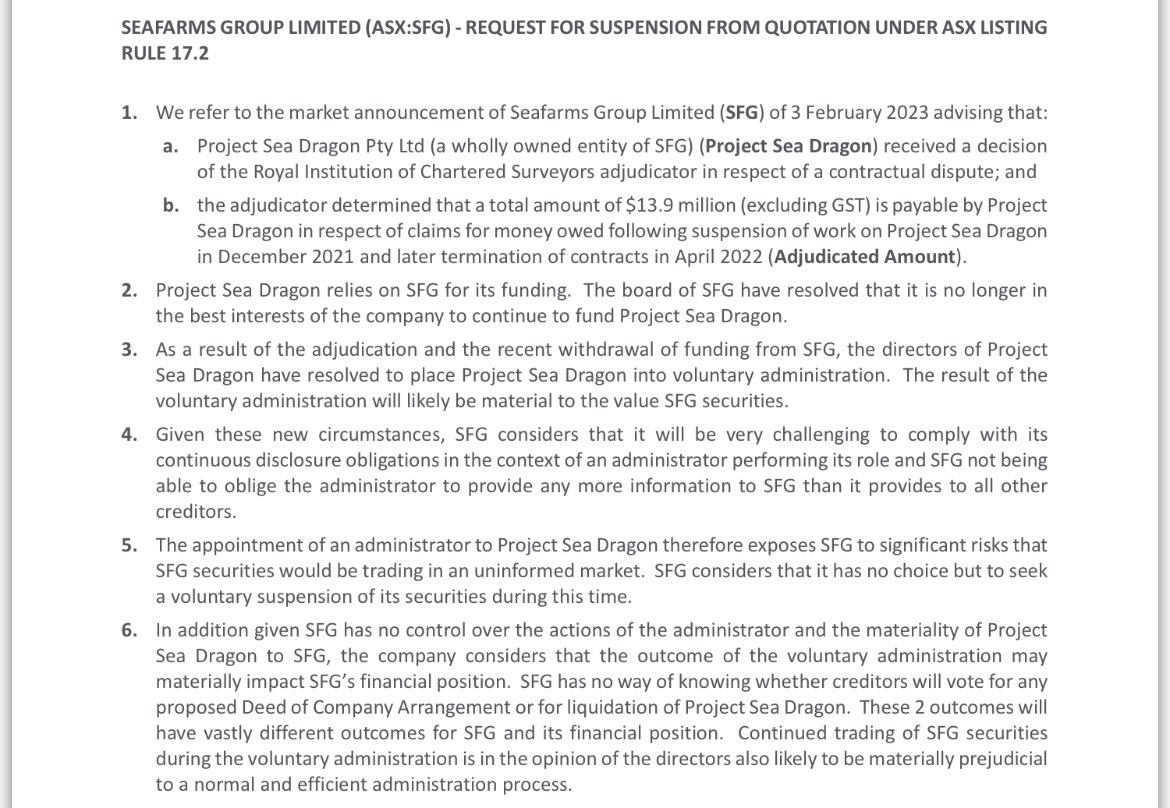 SEAFARMS GROUP LIMITED (ASX:SFG) - REQUEST FOR SUSPENSION FROM QUOTATION UNDER ASX LISTING RULE 17.2

1. We refer to the market announcement of Seafarms Group Limited (SFG) of 3 February 2023 advising that:

a. Project Sea Dragon Pty Ltd (a wholly owned entity of SFG) (Project Sea Dragon) received a decision of the Royal Institution of Chartered Surveyors adjudicator in respect of a contractual dispute; and

b. the adjudicator determined that a total amount of \$13.9 million (excluding GST) is payable by Project Sea Dragon in respect of claims for money owed following suspension of work on Project Sea Dragon in December 2021 and later termination of contracts in April 2022 (Adjudicated Amount).

2. Project Sea Dragon relies on SFG for its funding. The board of SFG have resolved that it is no longer in the best interests of the company to continue to fund Project Sea Dragon.

3. As a result of the adjudication and the recent withdrawal of funding from SFG, the directors of Project Sea Dragon have resolved to place Project Sea Dragon into voluntary administration. The result of the voluntary administration will likely be material to the value SFG securities.

4. Given these new circumstances, SFG considers that it will be very challenging to comply with its continuous disclosure obligations in the context of an administrator performing its role and SFG not being able to oblige the administrator to provide any more information to SFG than it provides to all other creditors.

5. The appointment of an administrator to Project Sea Dragon therefore exposes SFG to significant risks that SFG securities would be trading in an uninformed market. SFG considers that it has no choice but to seek a voluntary suspension of its securities during this time.

6. In addition given SFG has no control over the actions of the administrator and the materiality of Project Sea Dragon to SFG, the company considers that the outcome of the voluntary administration may materially impact SFG's financial position. SFG has no way of knowing whether creditors will vote for any proposed Deed of Company Arrangement or for liquidation of Project Sea Dragon. These 2 outcomes will have vastly different outcomes for SFG and its financial position. Continued trading of SFG securities during the voluntary administration is in the opinion of the directors also likely to be materially prejudicial to a normal and efficient administration process.